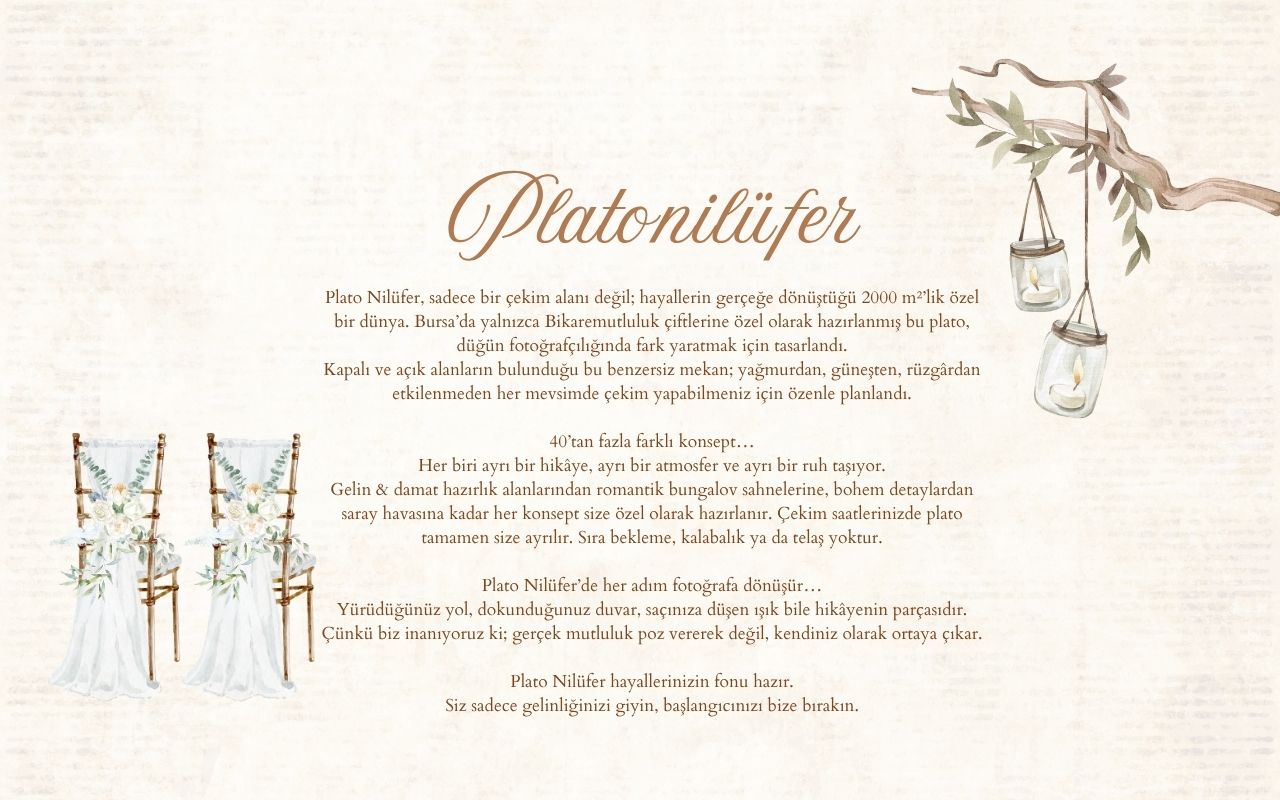 Platonilüfer

Plato Nilüfer, sadece bir çekim alanı değil; hayallerin gerçeğe dönüştüğü 2000 m²'lik özel bir dünya. Bursa'da yalnızca Bikaremutluluk çiftlerine özel olarak hazırlanmış bu plato, düğün fotoğrafçılığında fark yaratmak için tasarlandı.
Kapalı ve açık alanların bulunduğu bu benzersiz mekan; yağmurdan, güneşten, rüzgârdan etkilenmeden her mevsimde çekim yapabilmeniz için özenle planlandı.

40'tan fazla farklı konsept…
Her biri ayrı bir hikâye, ayrı bir atmosfer ve ayrı bir ruh taşıyor.
Gelin & damat hazırlık alanlarından romantik bungalov sahnelerine, bohem detaylardan saray havasına kadar her konsept size özel olarak hazırlanır. Çekim saatlerinizde plato tamamen size ayrılır. Sıra bekleme, kalabalık ya da telaş yoktur.

Plato Nilüfer'de her adım fotoğrafa dönüşür…
Yürüdüğünüz yol, dokunduğunuz duvar, saçınıza düşen ışık bile hikâyenin parçasıdır.
Çünkü biz inanıyoruz ki; gerçek mutluluk poz vererek değil, kendiniz olarak ortaya çıkar.

Plato Nilüfer hayallerinizin fonu hazır.
Siz sadece gelinliğinizi giyin, başlangıcınızı bize bırakın.